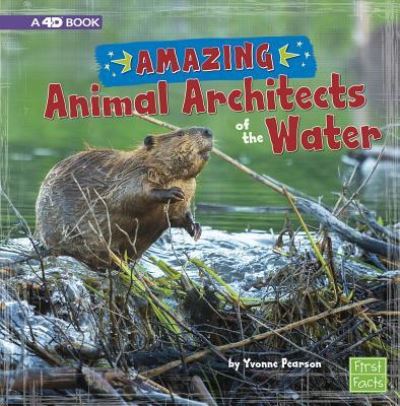 A 4D BOOK

AMAZING
Animal Architects of the Water

by Yvonne Pearson

First Facts